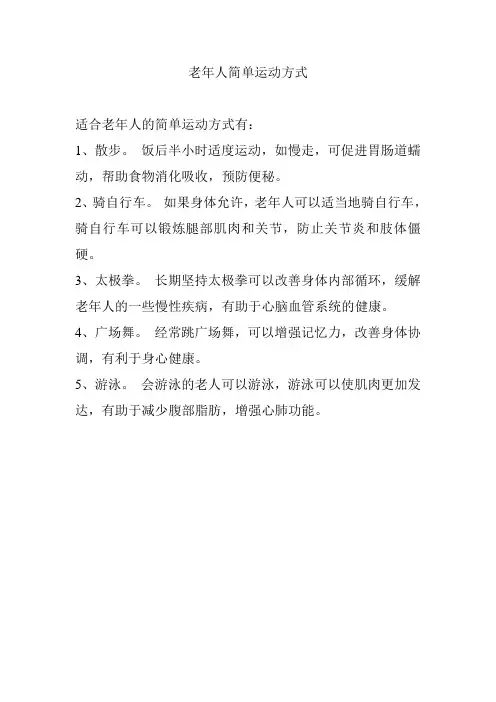 老年人简单运动方式

适合老年人的简单运动方式有：

1、散步。 饭后半小时适度运动，如慢走，可促进胃肠道蠕动，帮助食物消化吸收，预防便秘。

2、骑自行车。 如果身体允许，老年人可以适当地骑自行车，骑自行车可以锻炼腿部肌肉和关节，防止关节炎和肢体僵硬。

3、太极拳。 长期坚持太极拳可以改善身体内部循环，缓解老年人的一些慢性疾病，有助于心脑血管系统的健康。

4、广场舞。 经常跳广场舞，可以增强记忆力，改善身体协调，有利于身心健康。

5、游泳。 会游泳的老人可以游泳，游泳可以使肌肉更加发达，有助于减少腹部脂肪，增强心肺功能。